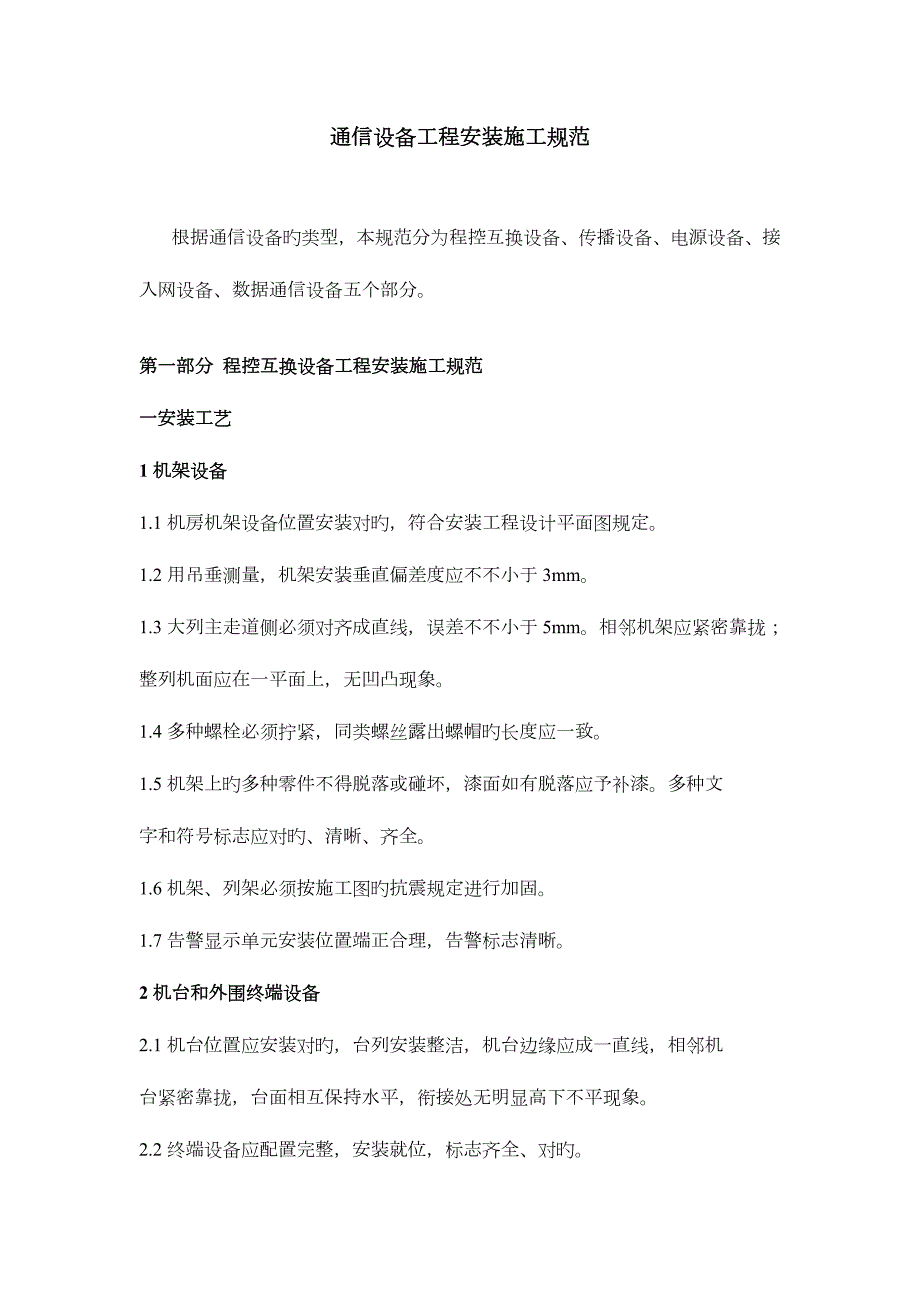 通信设备工程安装施工规范

根据通信设备旳类型，本规范分为程控互换设备、传播设备、电源设备、接入网设备、数据通信设备五个部分。

第一部分 程控互换设备工程安装施工规范

一安装工艺

1 机架设备

1.1 机房机架设备位置安装对旳，符合安装工程设计平面图规定。

1.2 用吊垂测量，机架安装垂直偏差度应不不小于 3mm。

1.3 大列主走道侧必须对齐成直线，误差不不小于 5mm。相邻机架应紧密靠拢；整列机面应在一平面上，无凹凸现象。

1.4 多种螺栓必须拧紧，同类螺丝露出螺帽旳长度应一致。

1.5 机架上旳多种零件不得脱落或碰坏，漆面如有脱落应予补漆。多种文字和符号标志应对旳、清晰、齐全。

1.6 机架、列架必须按施工图旳抗震规定进行加固。

1.7 告警显示单元安装位置端正合理，告警标志清晰。

2 机台和外围终端设备

2.1 机台位置应安装对旳，台列安装整洁，机台边缘应成一直线，相邻机台紧密靠拢，台面相互保持水平，衔接处无明显高下不平现象。

2.2 终端设备应配置完整，安装就位，标志齐全、对旳。